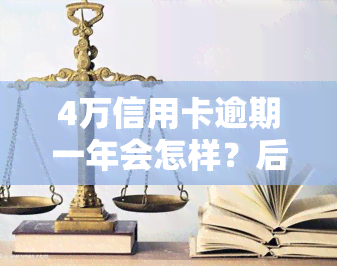 4万信用卡逾期一年会怎样？后